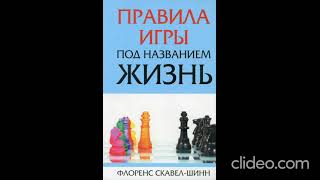 ПРАВИЛА ИГРЫ ПОД НАЗВАНИЕМ ЖИЗНЬ

ФЛОРЕНС СКАВЕЛ-ШИНН

clideo.com